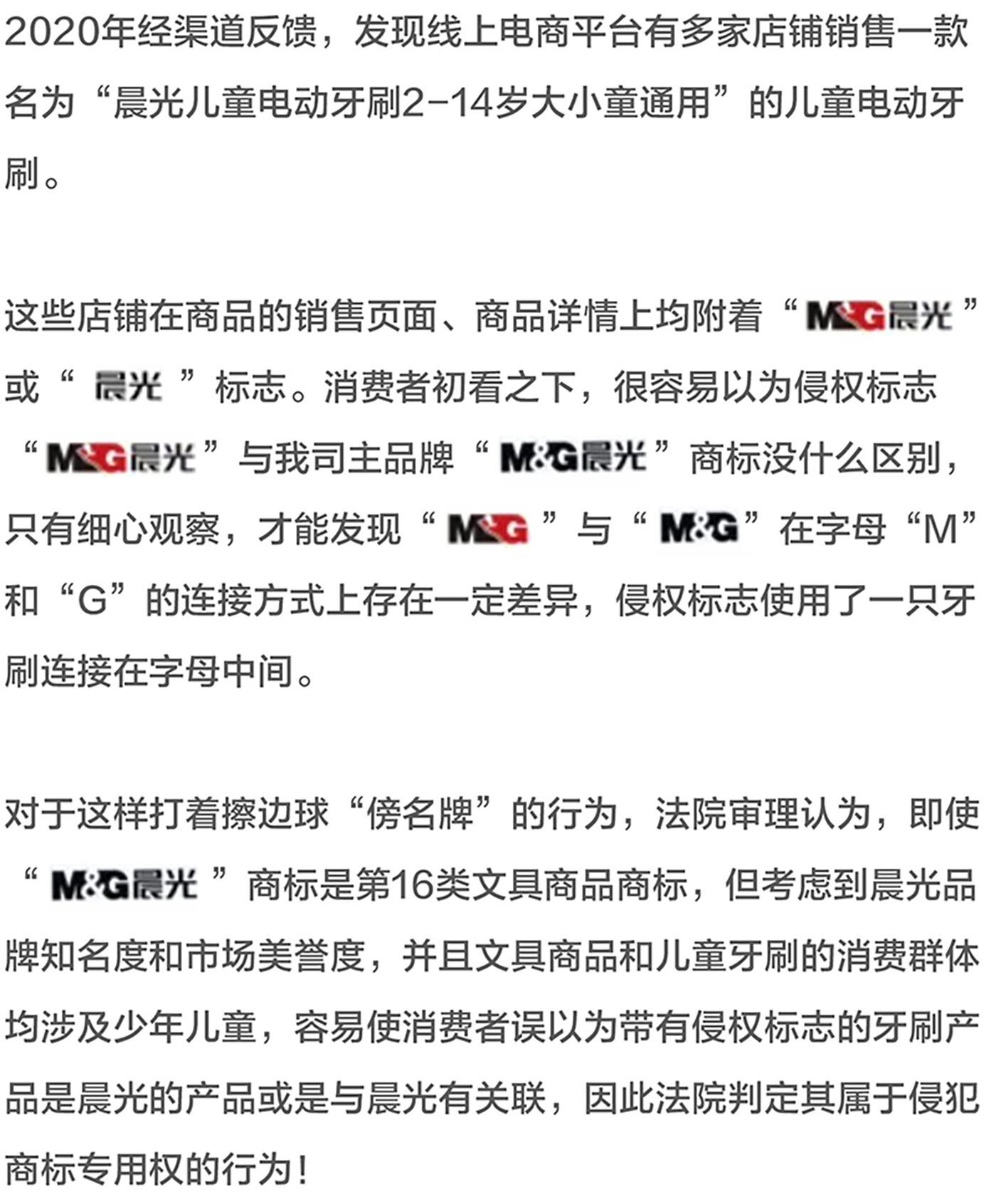 2020年经渠道反馈，发现线上电商平台有多家店铺销售一款名为“晨光儿童电动牙刷2-14岁大小童通用”的儿童电动牙刷。

这些店铺在商品的销售页面、商品详情上均附着“M&G晨光”或“晨光”标志。消费者初看之下，很容易以为侵权标志“M&G晨光”与我司主品牌“M&G晨光”商标没什么区别，只有细心观察，才能发现“M&G”与“M&G”在字母“M”和“G”的连接方式上存在一定差异，侵权标志使用了一只牙刷连接在字母中间。

对于这样打着擦边球“傍名牌”的行为，法院审理认为，即使“M&G晨光”商标是第16类文具商品商标，但考虑到晨光品牌知名度和市场美誉度，并且文具商品和儿童牙刷的消费群体均涉及少年儿童，容易使消费者误以为带有侵权标志的牙刷产品是晨光的产品或是与晨光有关联，因此法院判定其属于侵犯商标专用权的行为！